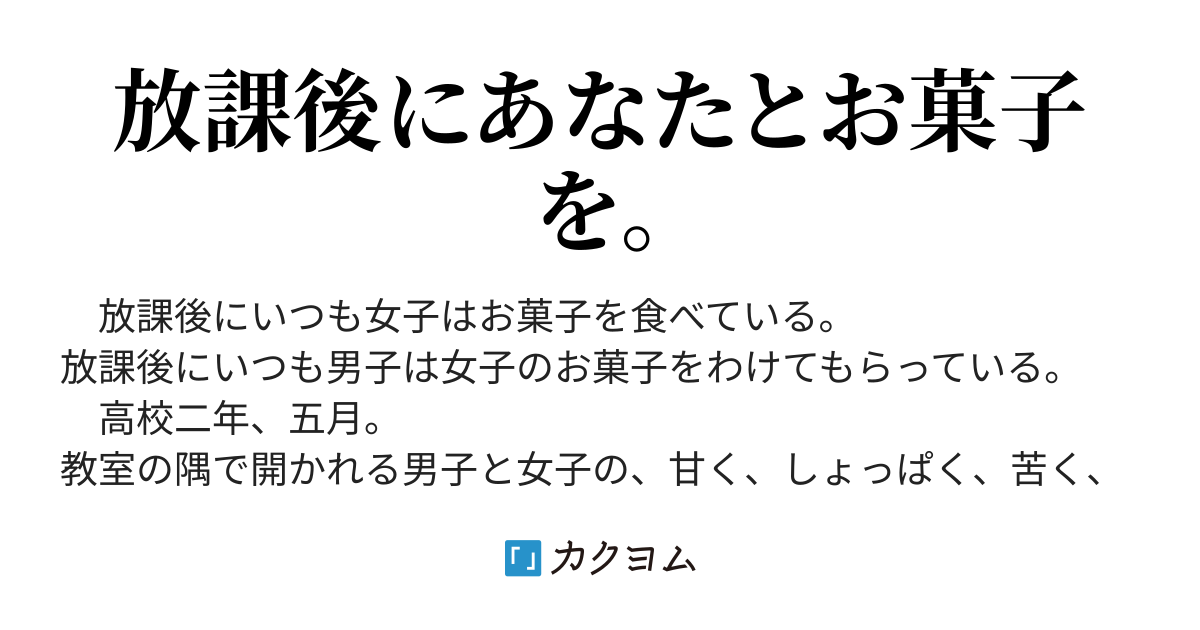 放課後にあなたとお菓子を。

放課後にいつも女子はお菓子を食べている。
放課後にいつも男子は女子のお菓子をわけてもらっている。
高校二年、五月。
教室の隅で開かれる男子と女子の、甘く、しょっぱく、苦く、

カクヨム